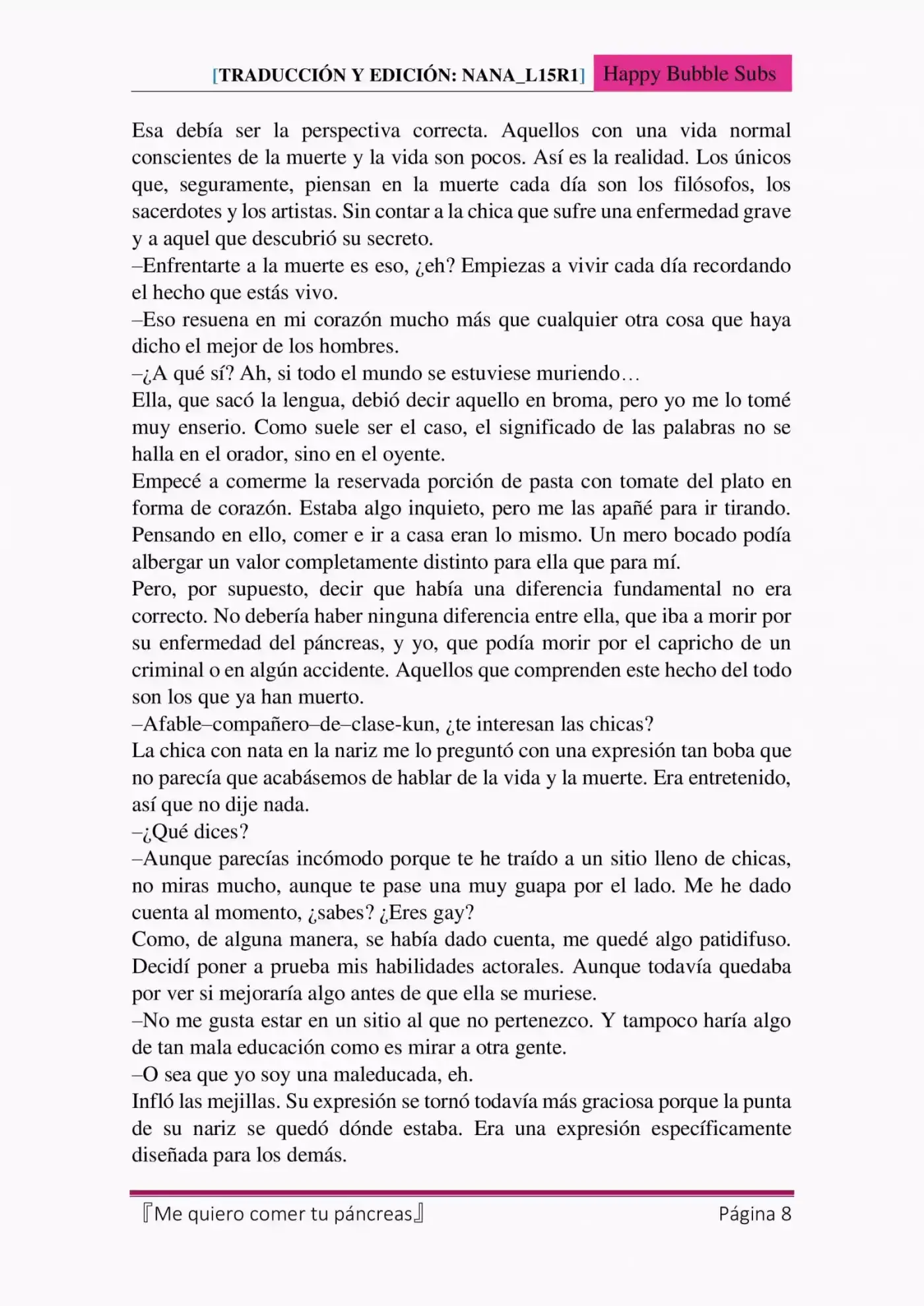 [TRADUCCIÓN Y EDICIÓN: NANA_L15R1] Happy Bubble Subs

Esa debía ser la perspectiva correcta. Aquellos con una vida normal conscientes de la muerte y la vida son pocos. Así es la realidad. Los únicos que, seguramente, piensan en la muerte cada día son los filósofos, los sacerdotes y los artistas. Sin contar a la chica que sufre una enfermedad grave y a aquel que descubrió su secreto.
–Enfrentarte a la muerte es eso, ¿eh? Empiezas a vivir cada día recordando el hecho que estás vivo.
–Eso resuena en mi corazón mucho más que cualquier otra cosa que haya dicho el mejor de los hombres.
–¿A qué sí? Ah, si todo el mundo se estuviese muriendo…
Ella, que sacó la lengua, debió decir aquello en broma, pero yo me lo tomé muy enserio. Como suele ser el caso, el significado de las palabras no se halla en el orador, sino en el oyente.
Empecé a comerme la reservada porción de pasta con tomate del plato en forma de corazón. Estaba algo inquieto, pero me las apañé para ir tirando. Pensando en ello, comer e ir a casa eran lo mismo. Un mero bocado podía albergar un valor completamente distinto para ella que para mí.
Pero, por supuesto, decir que había una diferencia fundamental no era correcto. No debería haber ninguna diferencia entre ella, que iba a morir por su enfermedad del páncreas, y yo, que podía morir por el capricho de un criminal o en algún accidente. Aquellos que comprenden este hecho del todo son los que ya han muerto.
–Afable–compañero–de–clase-kun, ¿te interesan las chicas?
La chica con nata en la nariz me lo preguntó con una expresión tan boba que no parecía que acabásemos de hablar de la vida y la muerte. Era entretenido, así que no dije nada.
–¿Qué dices?
–Aunque parecías incómodo porque te he traído a un sitio lleno de chicas, no miras mucho, aunque te pase una muy guapa por el lado. Me he dado cuenta al momento, ¿sabes? ¿Eres gay?
Como, de alguna manera, se había dado cuenta, me quedé algo patidifuso. Decidí poner a prueba mis habilidades actorales. Aunque todavía quedaba por ver si mejoraría algo antes de que ella se muriese.
–No me gusta estar en un sitio al que no pertenezco. Y tampoco haría algo de tan mala educación como es mirar a otra gente.
–O sea que yo soy una maleducada, eh.
Infló las mejillas. Su expresión se tornó todavía más graciosa porque la punta de su nariz se quedó dónde estaba. Era una expresión específicamente diseñada para los demás.

『Me quiero comer tu páncreas』 Página 8